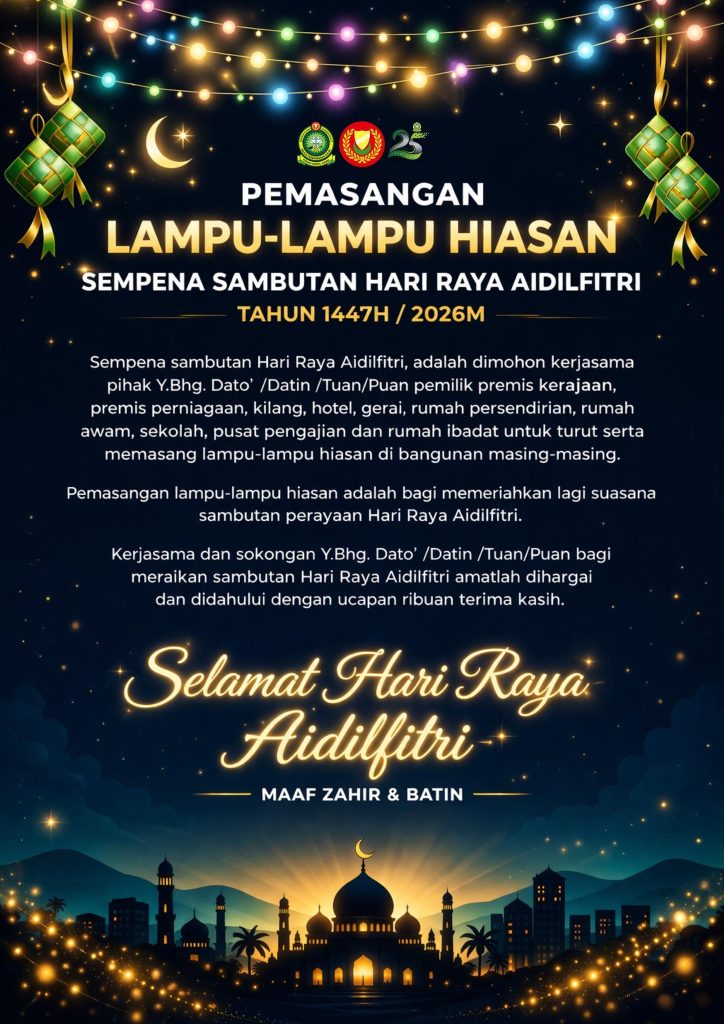 PEMASANGAN
LAMPU-LAMPU HIASAN
SEMPENA SAMBUTAN HARI RAYA AIDILFITRI
TAHUN 1447H / 2026M

Sempena sambutan Hari Raya Aidilfitri, adalah dimohon kerjasama pihak Y.Bhg. Dato' /Datin /Tuan/Puan pemilik premis kerajaan, premis perniagaan, kilang, hotel, gerai, rumah persendirian, rumah awam, sekolah, pusat pengajian dan rumah ibadat untuk turut serta memasang lampu-lampu hiasan di bangunan masing-masing.

Pemasangan lampu-lampu hiasan adalah bagi memeriahkan lagi suasana sambutan perayaan Hari Raya Aidilfitri.

Kerjasama dan sokongan Y.Bhg. Dato' /Datin /Tuan/Puan bagi meraikan sambutan Hari Raya Aidilfitri amatlah dihargai dan didahului dengan ucapan ribuan terima kasih.

Selamat Hari Raya
Aidilfitri

MAAF ZAHIR & BATIN